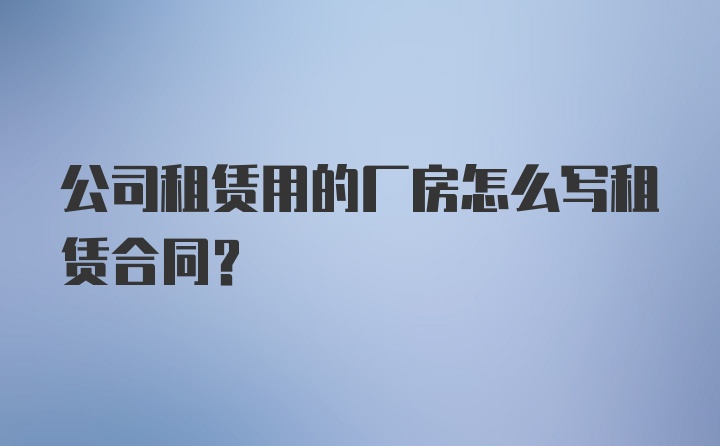 公司租赁用的厂房怎么写租赁合同？